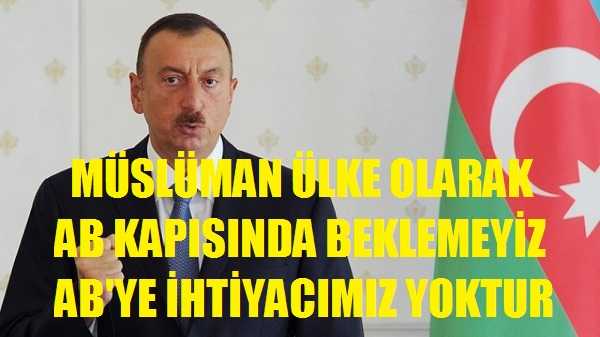 MÜSLÜMAN ÜLKE OLARAK
AB KAPISINDA BEKLEMEYİZ
AB'YE İHTİYACIMIZ YOKTUR